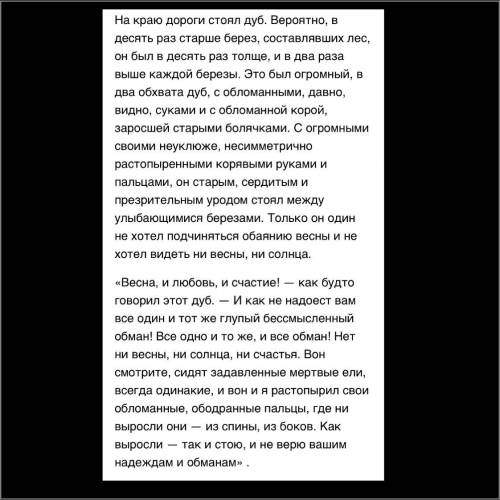 На краю дороги стоял дуб. Вероятно, в десять раз старше берез, составлявших лес, он был в десять раз толще, и в два раза выше каждой березы. Это был огромный, в два обхвата дуб, с обломанными, давно, видно, суками и с обломанной корой, заросшей старыми болячками. С огромными своими неуклюже, несимметрично растопыренными корявыми руками и пальцами, он старым, сердитым и презрительным уродом стоял между улыбающимися березами. Только он один не хотел подчиняться обаянию весны и не хотел видеть ни весны, ни солнца.

«Весна, и любовь, и счастие! — как будто говорил этот дуб. — И как не надоест вам все один и тот же глупый бессмысленный обман! Все одно и то же, и все обман! Нет ни весны, ни солнца, ни счастья. Вон смотрите, сидят задавленные мертвые ели, всегда одинакие, и вон и я растопырил свои обломанные, ободранные пальцы, где ни выросли они — из спины, из боков. Как выросли — так и стою, и не верю вашим надеждам и обманам» .